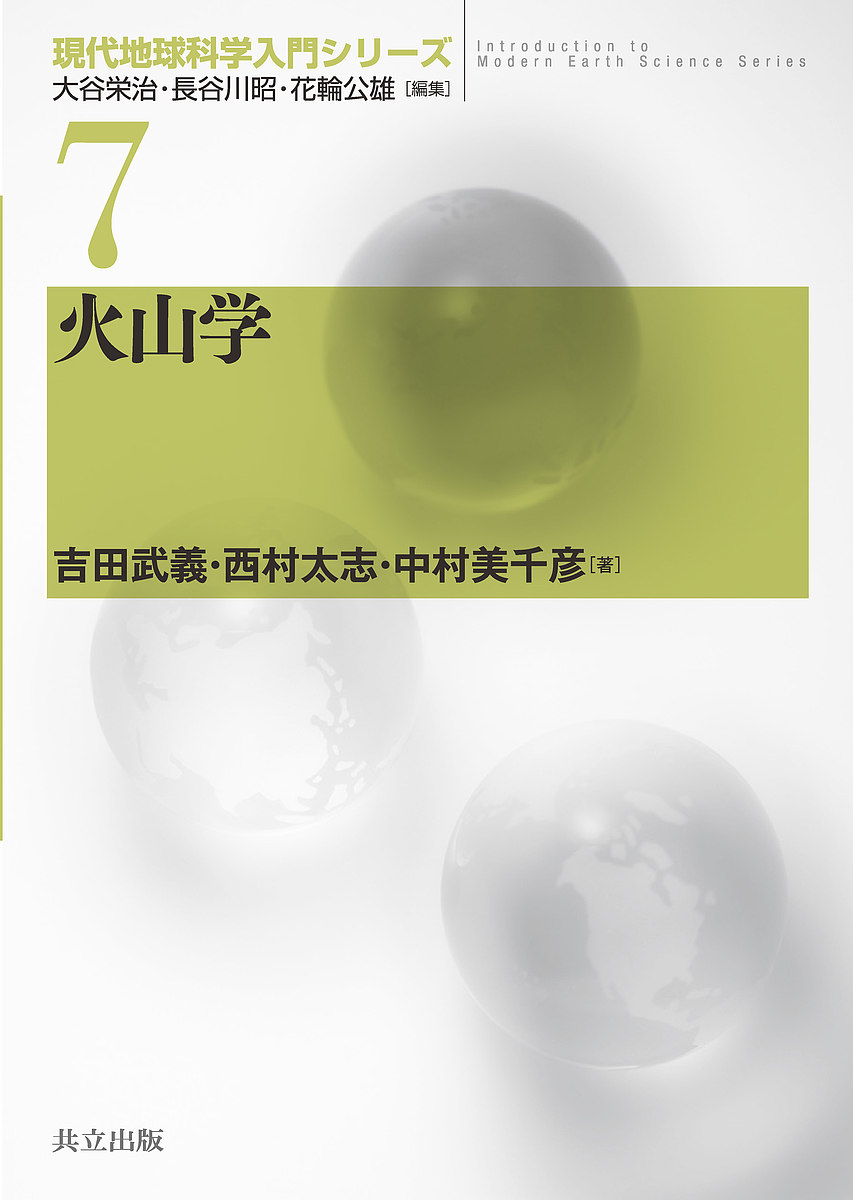 現代地球科学入門シリーズ
大谷栄治・長谷川昭・花輪公雄［編集］

Introduction to Modern Earth Science Series

7

火山学

吉田武義・西村太志・中村美千彦［著］

共立出版